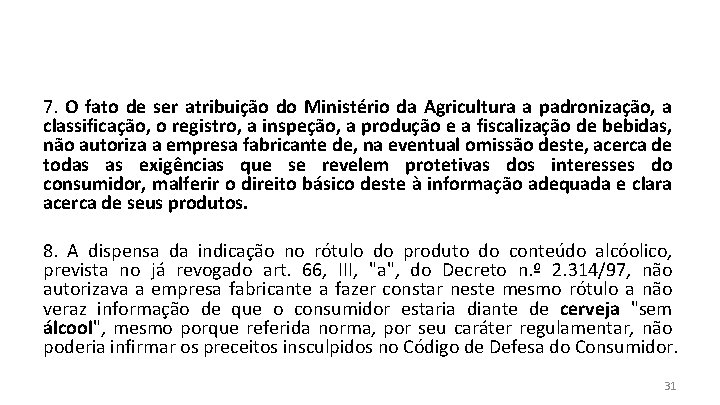 7. O fato de ser atribuição do Ministério da Agricultura a padronização, a classificação, o registro, a inspeção, a produção e a fiscalização de bebidas, não autoriza a empresa fabricante de, na eventual omissão deste, acerca de todas as exigências que se revelem protetivas dos interesses do consumidor, malferir o direito básico deste à informação adequada e clara acerca de seus produtos.

8. A dispensa da indicação no rótulo do produto do conteúdo alcóolico, prevista no já revogado art. 66, III, "a", do Decreto n.º 2.314/97, não autorizava a empresa fabricante a fazer constar neste mesmo rótulo a não veraz informação de que o consumidor estaria diante de cerveja "sem álcool", mesmo porque referida norma, por seu caráter regulamentar, não poderia infirmar os preceitos insculpidos no Código de Defesa do Consumidor.

31